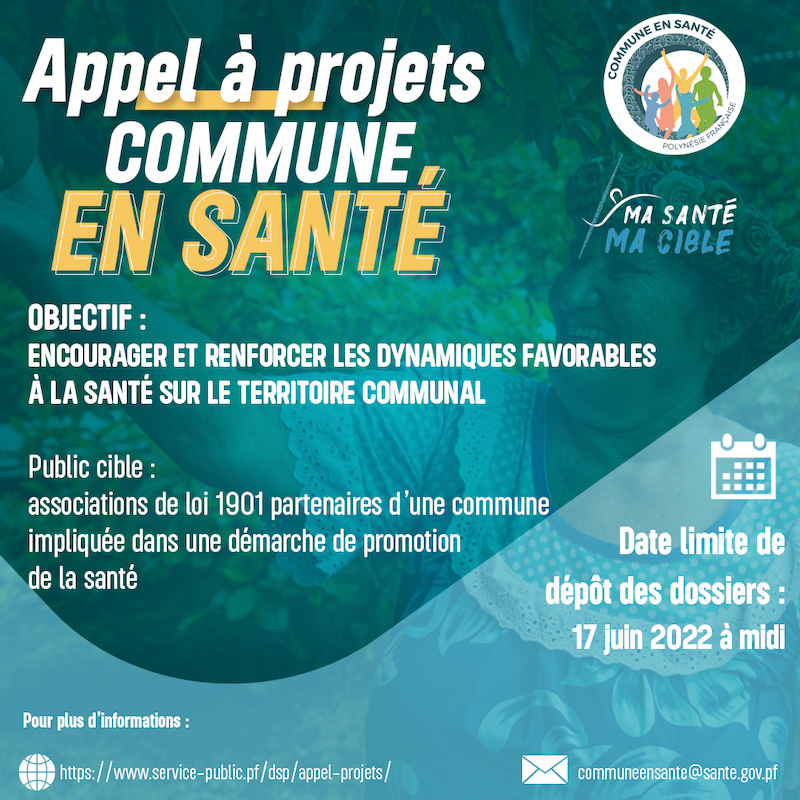 Appel à projets
COMMUNE
EN SANTÉ

COMMUNE EN SANTÉ
POLYNÉSIE FRANÇAISE

MA SANTÉ
MA CIBLE

OBJECTIF :
ENCOURAGER ET RENFORCER LES DYNAMIQUES FAVORABLES À LA SANTÉ SUR LE TERRITOIRE COMMUNAL

Public cible :
associations de loi 1901 partenaires d'une commune impliquée dans une démarche de promotion de la santé

Date limite de dépôt des dossiers : 17 juin 2022 à midi

Pour plus d'informations :

https://www.service-public.pf/dsp/appel-projets/

communeensante@sante.gov.pf